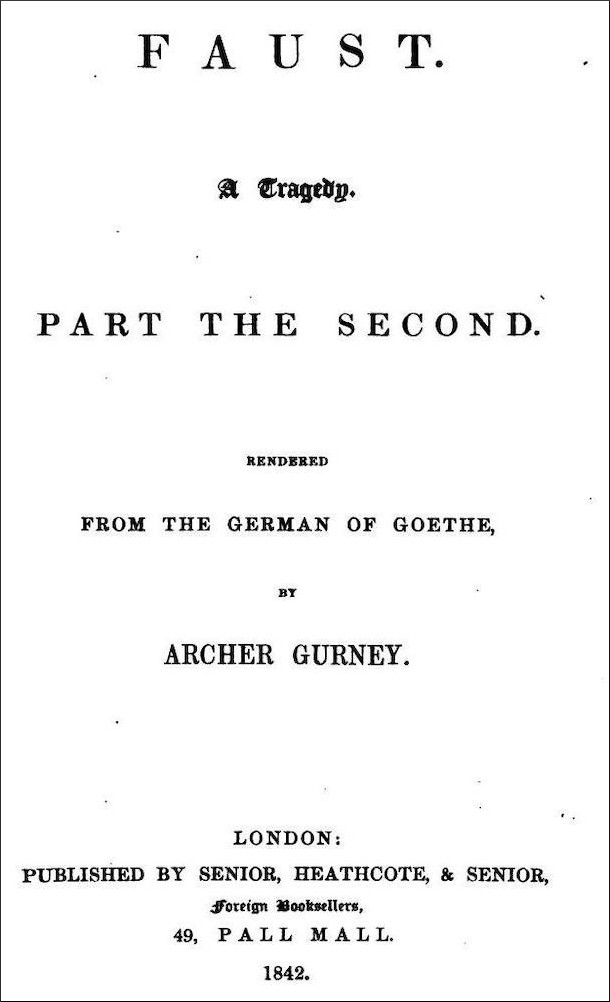 FAUST.

A Tragedy.

PART THE SECOND.

RENDERED

FROM THE GERMAN OF GOETHE,

BY

ARCHER GURNEY.

LONDON:
PUBLISHED BY SENIOR, HEATHCOTE, & SENIOR,
Foreign Booksellers,
49, PALL MALL.

1842.